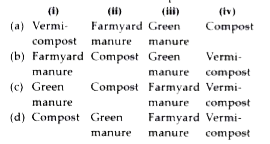 |  | (i) | (ii) | (iii) | (iv) |
|---|---|---|---|---|
| (a) | Vermicompost | Farmyard manure | Green manure | Compost |
| (b) | Farmyard manure | Compost | Green manure | Vermicompost |
| (c) | Green manure | Compost | Farmyard manure | Vermicompost |
| (d) | Compost | Green manure | Farmyard manure | Vermicompost |